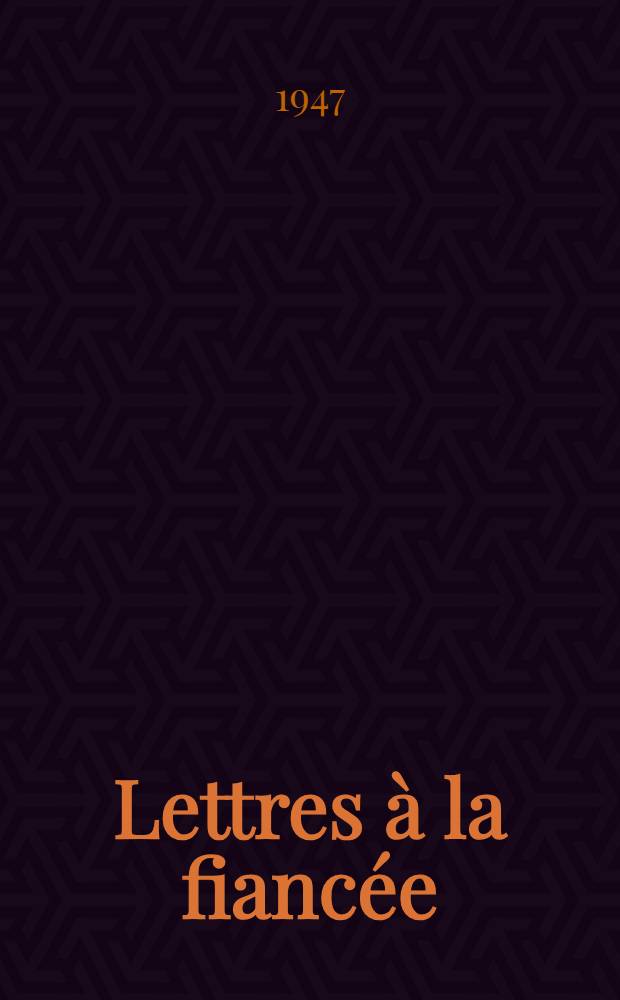 1947

Lettres à la fiancée